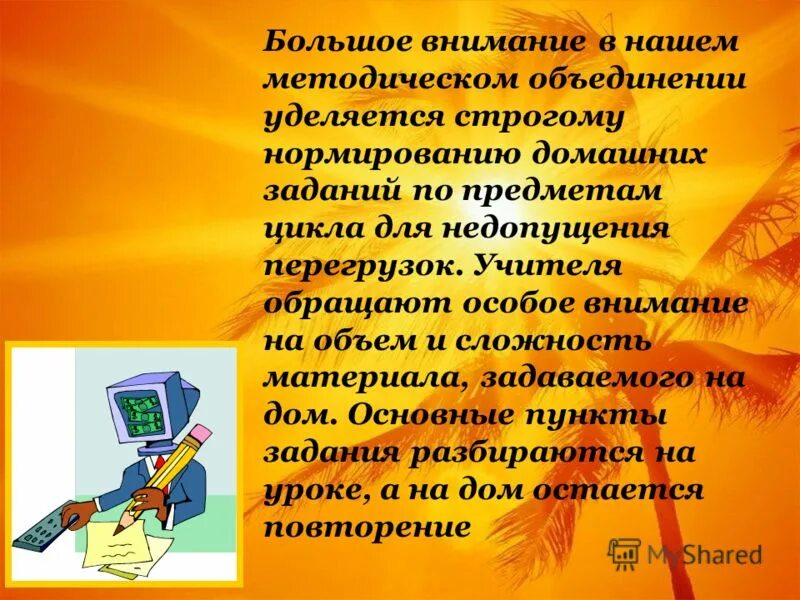 Большое внимание в нашем методическом объединении уделяется строгому нормированию домашних заданий по предметам цикла для недопущения перегрузок. Учителя обращают особое внимание на объем и сложность материала, задаваемого на дом. Основные пункты задания разбираются на уроке, а на дом остается повторение

MyShared